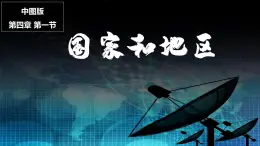 中图版
第四章 第一节

国家和地区